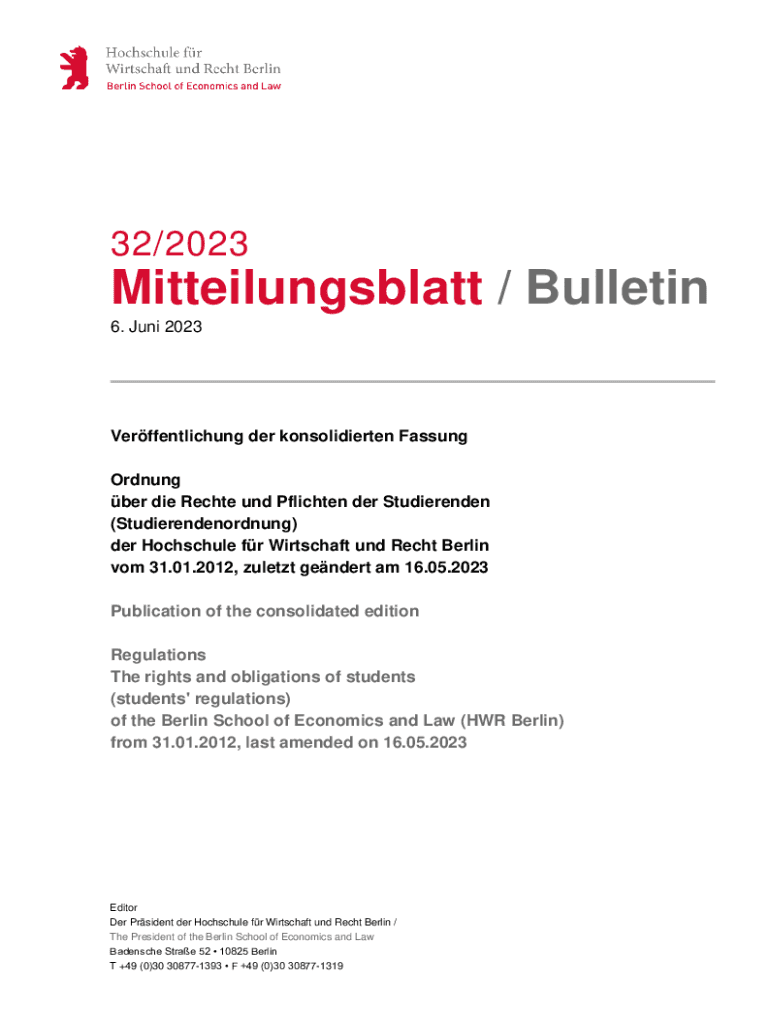 Hochschule für
Wirtschaft und Recht Berlin
Berlin School of Economics and Law

32/2023
Mitteilungsblatt / Bulletin
6. Juni 2023

Veröffentlichung der konsolidierten Fassung

Ordnung
über die Rechte und Pflichten der Studierenden
(Studierendenordnung)
der Hochschule für Wirtschaft und Recht Berlin
vom 31.01.2012, zuletzt geändert am 16.05.2023

Publication of the consolidated edition

Regulations
The rights and obligations of students
(students' regulations)
of the Berlin School of Economics and Law (HWR Berlin)
from 31.01.2012, last amended on 16.05.2023

Editor
Der Präsident der Hochschule für Wirtschaft und Recht Berlin /
The President of the Berlin School of Economics and Law
Badensche Straße 52 • 10825 Berlin
T +49 (0)30 30877-1393 • F +49 (0)30 30877-1319